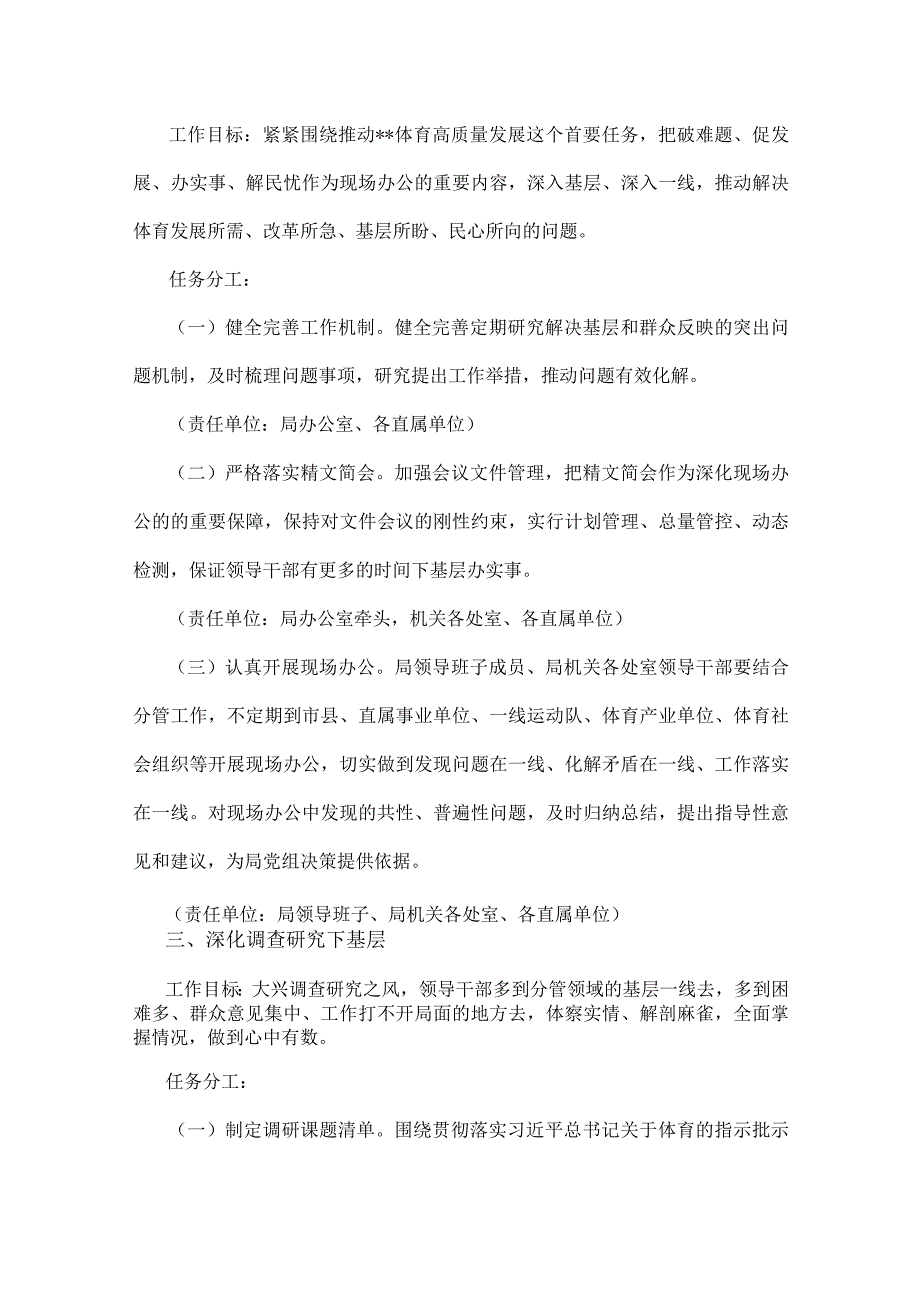 工作目标：紧紧围绕推动**体育高质量发展这个首要任务，把破难题、促发展、办实事、解民忧作为现场办公的重要内容，深入基层、深入一线，推动解决体育发展所需、改革所急、基层所盼、民心所向的问题。

任务分工：

（一）健全完善工作机制。健全完善定期研究解决基层和群众反映的突出问题机制，及时梳理问题事项，研究提出工作举措，推动问题有效化解。

（责任单位：局办公室、各直属单位）

（二）严格落实精文简会。加强会议文件管理，把精文简会作为深化现场办公的的重要保障，保持对文件会议的刚性约束，实行计划管理、总量管控、动态检测，保证领导干部有更多的时间下基层办实事。

（责任单位：局办公室牵头，机关各处室、各直属单位）

（三）认真开展现场办公。局领导班子成员、局机关各处室领导干部要结合分管工作，不定期到市县、直属事业单位、一线运动队、体育产业单位、体育社会组织等开展现场办公，切实做到发现问题在一线、化解矛盾在一线、工作落实在一线。对现场办公中发现的共性、普遍性问题，及时归纳总结，提出指导性意见和建议，为局党组决策提供依据。

（责任单位：局领导班子、局机关各处室、各直属单位）
三、深化调查研究下基层

工作目标：大兴调查研究之风，领导干部多到分管领域的基层一线去，多到困难多、群众意见集中、工作打不开局面的地方去，体察实情、解剖麻雀，全面掌握情况，做到心中有数。

任务分工：

（一）制定调研课题清单。围绕贯彻落实习近平总书记关于体育的指示批示